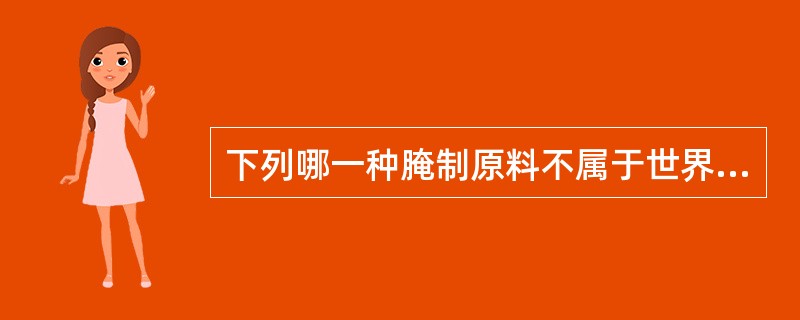 下列哪一种腌制原料不属于世界...